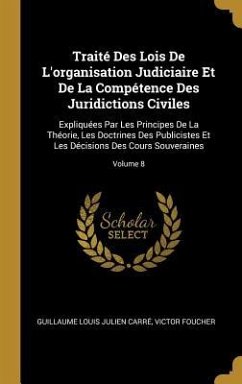 Traité Des Lois De L'organisation Judiciaire Et De La Compétence Des Juridictions Civiles

Expliquées Par Les Principes De La Théorie, Les Doctrines Des Publicistes Et Les Décisions Des Cours Souveraines

Volume 8

Scholar SELECT

GUILLAUME LOUIS JULIEN CARRÉ, VICTOR FOUCHER